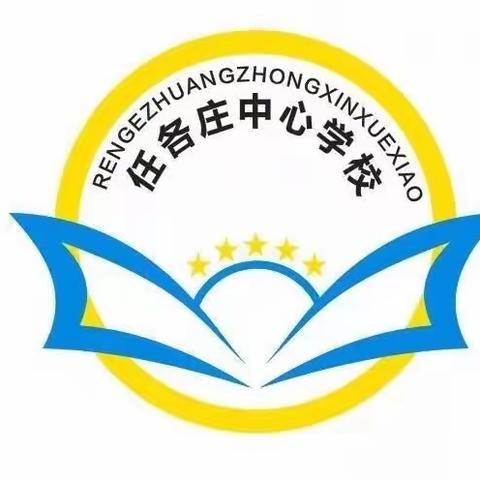 RENGEZHUANGZHONGXINXUEXIAO
任各庄中心学校